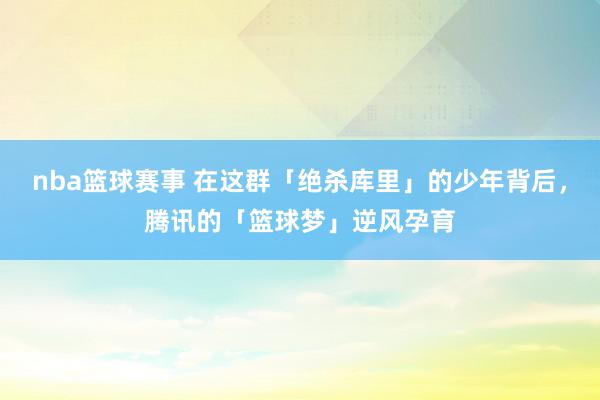 nba篮球赛事 在这群「绝杀库里」的少年背后，腾讯的「篮球梦」逆风孕育